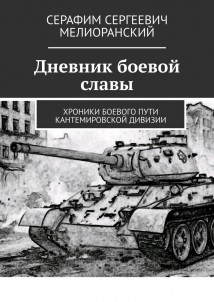 СЕРАФИМ СЕРГЕЕВИЧ МЕЛИОРАНСКИЙ

Дневник боевой славы

ХРОНИКИ БОЕВОГО ПУТИ КАНТЕМИРОВСКОЙ ДИВИЗИИ